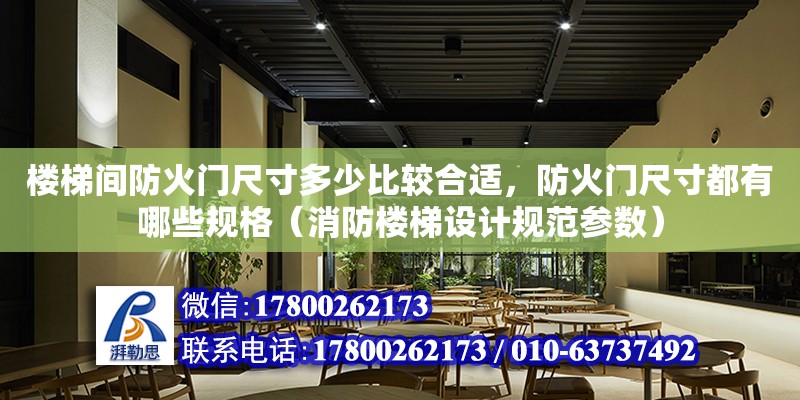 楼梯间防火门尺寸多少比较合适，防火门尺寸都有哪些规格（消防楼梯设计规范参数）

湃勒思

微信:17800262173

联系电话:17800262173 / 010-63737492